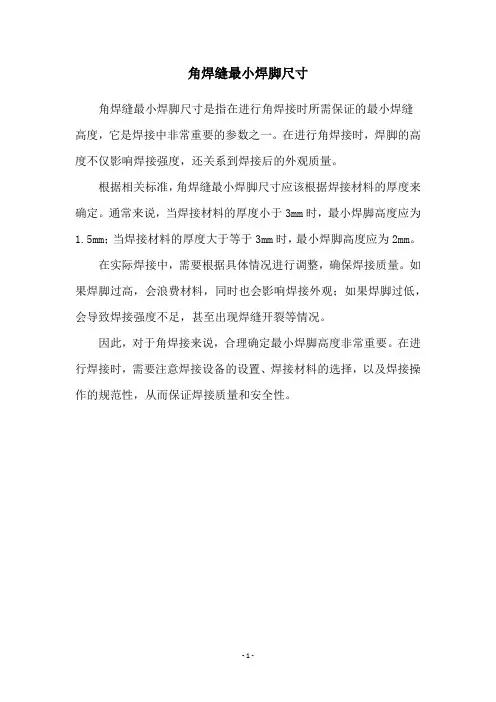 角焊缝最小焊脚尺寸

角焊缝最小焊脚尺寸是指在进行角焊接时所需保证的最小焊缝高度，它是焊接中非常重要的参数之一。在进行角焊接时，焊脚的高度不仅影响焊接强度，还关系到焊接后的外观质量。

根据相关标准，角焊缝最小焊脚尺寸应该根据焊接材料的厚度来确定。通常来说，当焊接材料的厚度小于 3mm 时，最小焊脚高度应为 1.5mm；当焊接材料的厚度大于等于 3mm 时，最小焊脚高度应为 2mm。

在实际焊接中，需要根据具体情况进行调整，确保焊接质量。如果焊脚过高，会浪费材料，同时也会影响焊接外观；如果焊脚过低，会导致焊接强度不足，甚至出现焊缝开裂等情况。

因此，对于角焊接来说，合理确定最小焊脚高度非常重要。在进行焊接时，需要注意焊接设备的设置、焊接材料的选择，以及焊接操作的规范性，从而保证焊接质量和安全性。

- 1 -